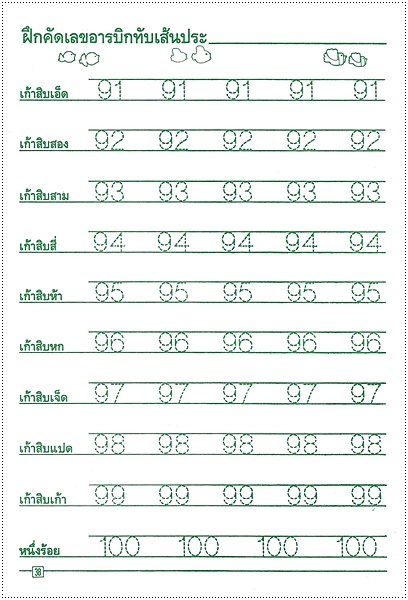 ฝึกคัดเลขอารบิกทับเส้นประ

เก้าสิบเอ็ด 91 91 91 91 91

เก้าสิบสอง 92 92 92 92 92

เก้าสิบสาม 93 93 93 93 93

เก้าสิบสี่ 94 94 94 94 94

เก้าสิบห้า 95 95 95 95 95

เก้าสิบหก 96 96 96 96 96

เก้าสิบเจ็ด 97 97 97 97 97

เก้าสิบแปด 98 98 98 98 98

เก้าสิบเก้า 99 99 99 99 99

หนึ่งร้อย 100 100 100 100

38